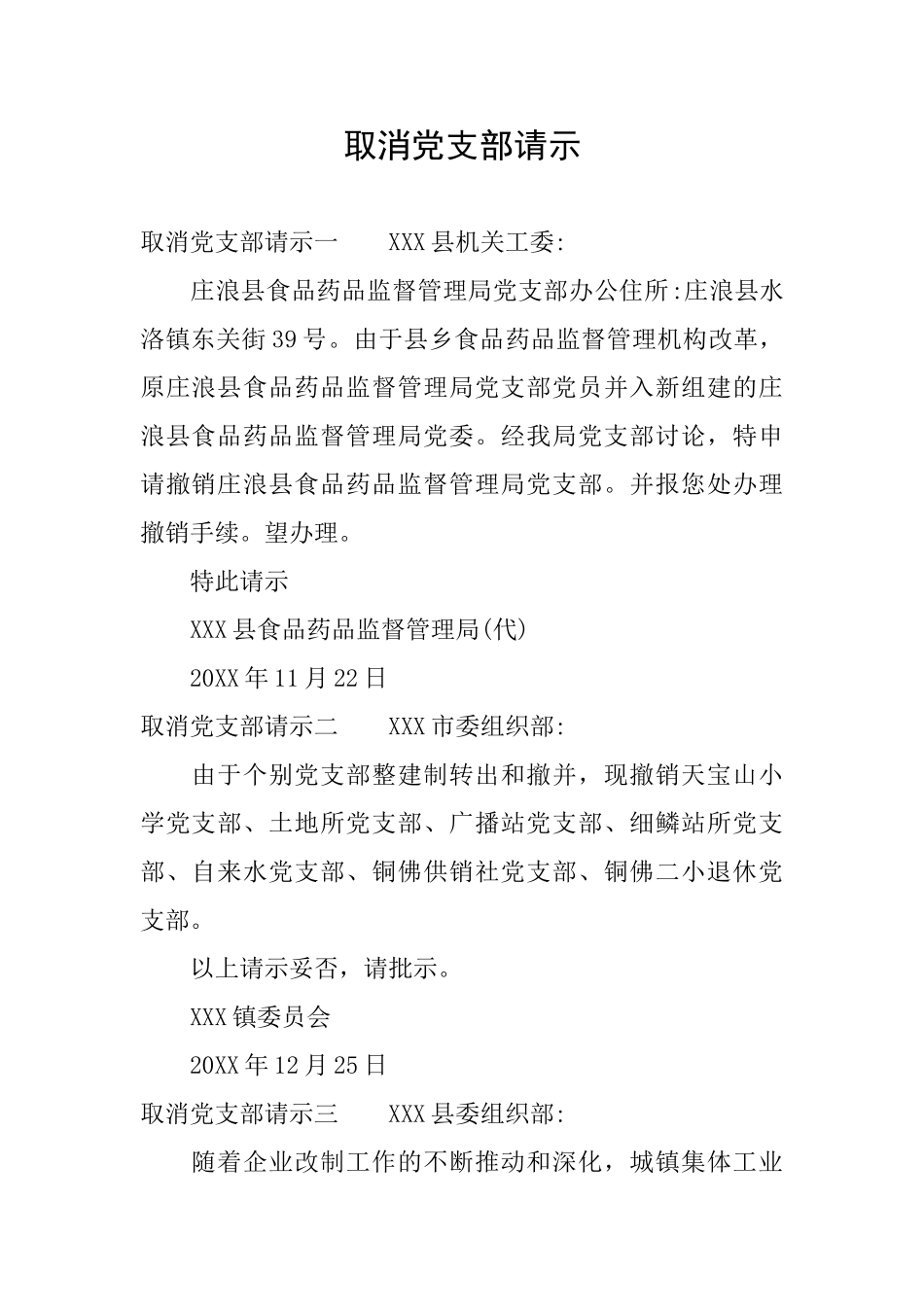 取消党支部请示

取消党支部请示一　　XXX县机关工委:

庄浪县食品药品监督管理局党支部办公住所:庄浪县水洛镇东关街39号。由于县乡食品药品监督管理机构改革，原庄浪县食品药品监督管理局党支部党员并入新组建的庄浪县食品药品监督管理局党委。经我局党支部讨论，特申请撤销庄浪县食品药品监督管理局党支部。并报您处办理撤销手续。望办理。

特此请示

XXX县食品药品监督管理局(代)

20XX年11月22日

取消党支部请示二　　XXX市委组织部:

由于个别党支部整建制转出和撤并，现撤销天宝山小学党支部、土地所党支部、广播站党支部、细鳞站所党支部、自来水党支部、铜佛供销社党支部、铜佛二小退休党支部。

以上请示妥否，请批示。

XXX镇委员会

20XX年12月25日

取消党支部请示三　　XXX县委组织部:

随着企业改制工作的不断推动和深化，城镇集体工业